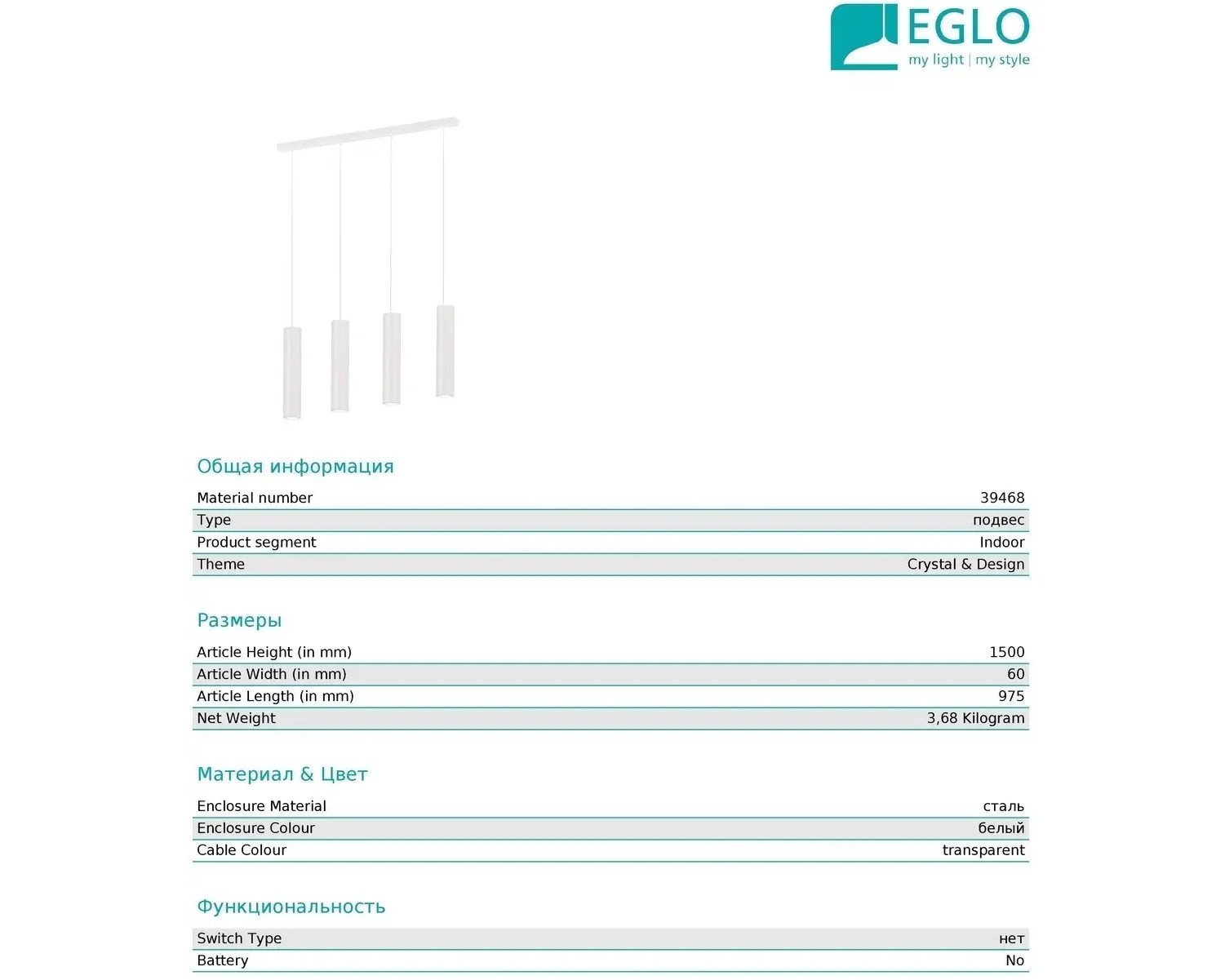 EGLO
my light | my style

Общая информация

| Material number | 39468 |
|---|---|
| Type | подвес |
| Product segment | Indoor |
| Theme | Crystal & Design |

Размеры

| Article Height (in mm) | 1500 |
|---|---|
| Article Width (in mm) | 60 |
| Article Length (in mm) | 975 |
| Net Weight | 3,68 Kilogram |

Материал & Цвет

| Enclosure Material | сталь |
|---|---|
| Enclosure Colour | белый |
| Cable Colour | transparent |

Функциональность

| Switch Type | нет |
|---|---|
| Battery | No |